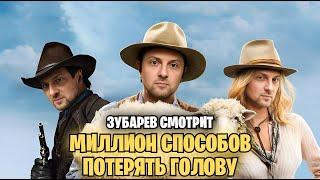 ЗУБАРЕВ СМОТРИТ
МИЛЛИОН СПОСОБОВ
ПОТЕРЯТЬ ГОЛОВУ